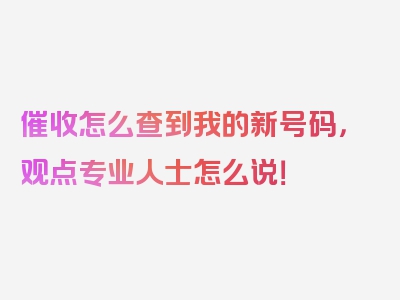 催收怎么查到我的新号码，观点专业人士怎么说！